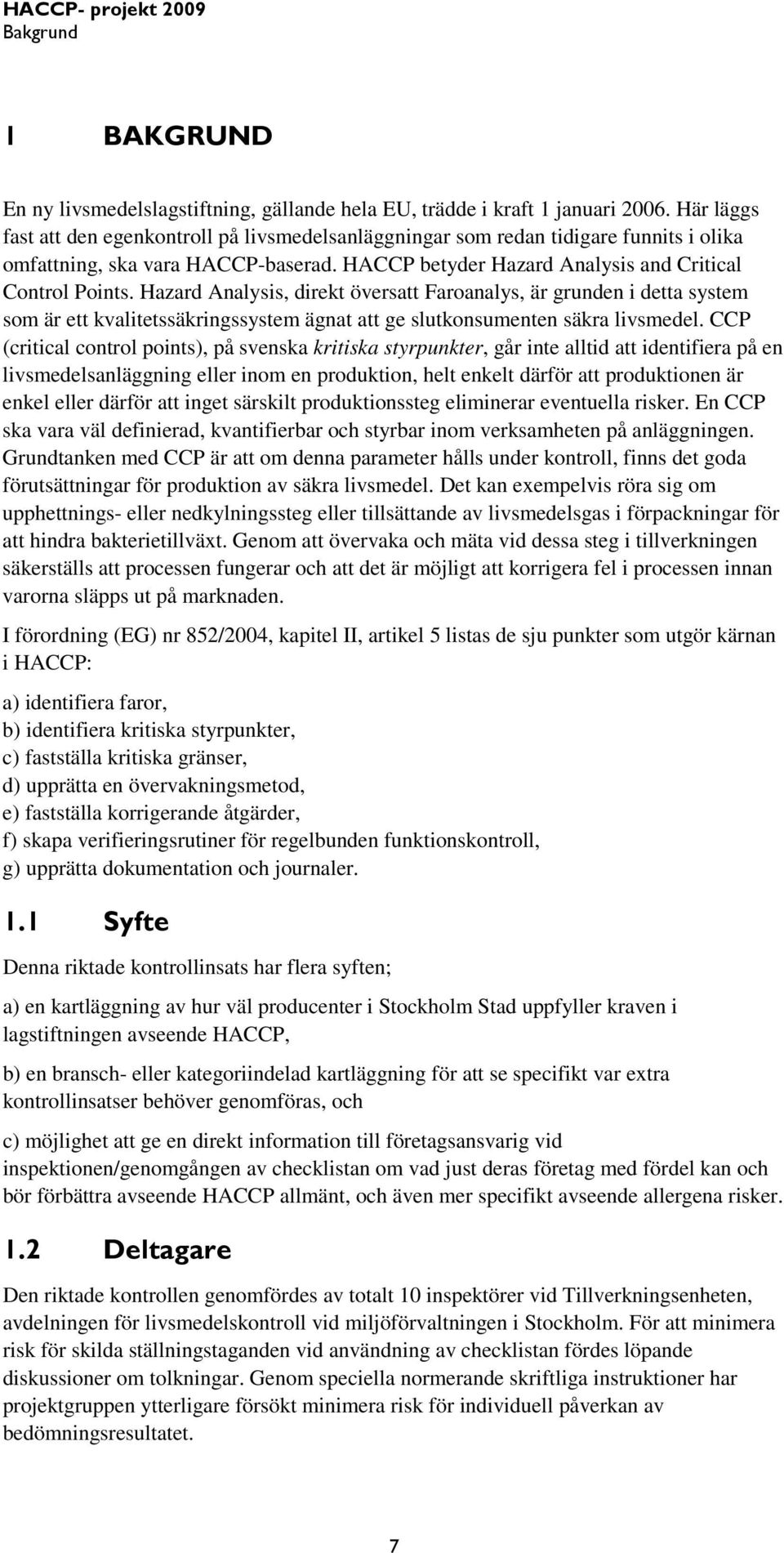 HACCP- projekt 2009
Bakgrund

1 BAKGRUND

En ny livsmedelslagstiftning, gällande hela EU, trädde i kraft 1 januari 2006. Här läggs fast att den egenkontroll på livsmedelsanläggningar som redan tidigare funnits i olika omfattning, ska vara HACCP-baserad. HACCP betyder Hazard Analysis and Critical Control Points. Hazard Analysis, direkt översatt Faroanalys, är grunden i detta system som är ett kvalitetssäkringssystem ägnat att ge slutkonsumenten säkra livsmedel. CCP (critical control points), på svenska kritiska styrpunkter, går inte alltid att identifiera på en livsmedelsanläggning eller inom en produktion, helt enkelt därför att produktionen är enkel eller därför att inget särskilt produktionssteg eliminerar eventuella risker. En CCP ska vara väl definierad, kvantifierbar och styrbar inom verksamheten på anläggningen. Grundtanken med CCP är att om denna parameter hålls under kontroll, finns det goda förutsättningar för produktion av säkra livsmedel. Det kan exempelvis röra sig om upphettnings- eller nedkylningssteg eller tillsättande av livsmedelsgas i förpackningar för att hindra bakterietillväxt. Genom att övervaka och mäta vid dessa steg i tillverkningen säkerställs att processen fungerar och att det är möjligt att korrigera fel i processen innan varorna släpps ut på marknaden.

I förordning (EG) nr 852/2004, kapitel II, artikel 5 listas de sju punkter som utgör kärnan i HACCP:

a) identifiera faror,
b) identifiera kritiska styrpunkter,
c) fastställa kritiska gränser,
d) upprätta en övervakningsmetod,
e) fastställa korrigerande åtgärder,
f) skapa verifieringsrutiner för regelbunden funktionskontroll,
g) upprätta dokumentation och journaler.

1.1 Syfte

Denna riktade kontrollinsats har flera syften;

a) en kartläggning av hur väl producenter i Stockholm Stad uppfyller kraven i lagstiftningen avseende HACCP,

b) en bransch- eller kategoriindelad kartläggning för att se specifikt var extra kontrollinsatser behöver genomföras, och

c) möjlighet att ge en direkt information till företagsansvarig vid inspektionen/genomgången av checklistan om vad just deras företag med fördel kan och bör förbättra avseende HACCP allmänt, och även mer specifikt avseende allergena risker.

1.2 Deltagare

Den riktade kontrollen genomfördes av totalt 10 inspektörer vid Tillverkningsenheten, avdelningen för livsmedelskontroll vid miljöförvaltningen i Stockholm. För att minimera risk för skilda ställningstaganden vid användning av checklistan fördes löpande diskussioner om tolkningar. Genom speciella normerande skriftliga instruktioner har projektgruppen ytterligare försökt minimera risk för individuell påverkan av bedömningsresultatet.

7